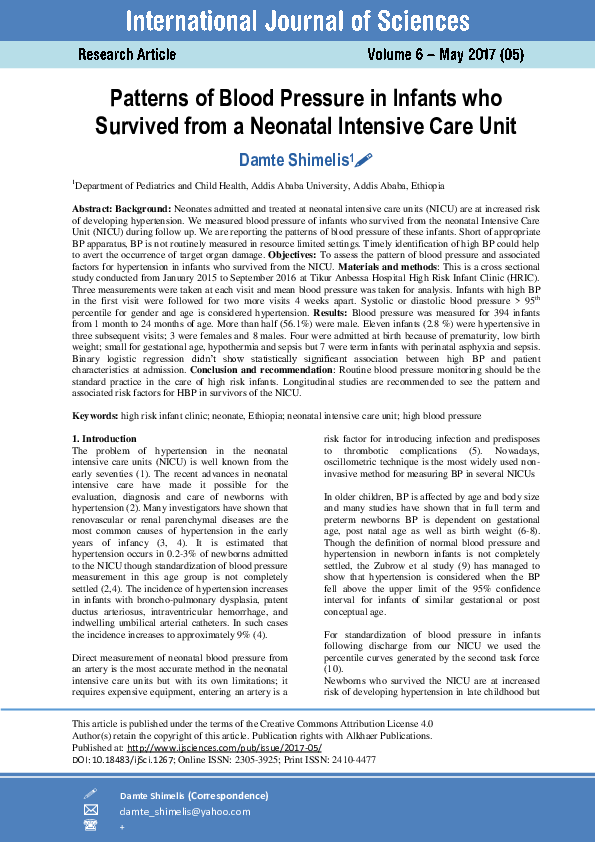 International Journal of Sciences

Research Article

Volume 6 – May 2017 (05)

Patterns of Blood Pressure in Infants who Survived from a Neonatal Intensive Care Unit

Damte Shimelis$^1$

$^1$Department of Pediatrics and Child Health, Addis Ababa University, Addis Ababa, Ethiopia

Abstract: Background: Neonates admitted and treated at neonatal intensive care units (NICU) are at increased risk of developing hypertension. We measured blood pressure of infants who survived from the neonatal Intensive Care Unit (NICU) during follow up. We are reporting the patterns of blood pressure of these infants. Short of appropriate BP apparatus, BP is not routinely measured in resource limited settings. Timely identification of high BP could help to avert the occurrence of target organ damage. Objectives: To assess the pattern of blood pressure and associated factors for hypertension in infants who survived from the NICU. Materials and methods: This is a cross sectional study conducted from January 2015 to September 2016 at Tikur Anbessa Hospital High Risk Infant Clinic (HRIC). Three measurements were taken at each visit and mean blood pressure was taken for analysis. Infants with high BP in the first visit were followed for two more visits 4 weeks apart. Systolic or diastolic blood pressure > 95$^{th}$ percentile for gender and age is considered hypertension. Results: Blood pressure was measured for 394 infants from 1 month to 24 months of age. More than half (56.1%) were male. Eleven infants (2.8 %) were hypertensive in three subsequent visits; 3 were females and 8 males. Four were admitted at birth because of prematurity, low birth weight; small for gestational age, hypothermia and sepsis but 7 were term infants with perinatal asphyxia and sepsis. Binary logistic regression didn't show statistically significant association between high BP and patient characteristics at admission. Conclusion and recommendation: Routine blood pressure monitoring should be the standard practice in the care of high risk infants. Longitudinal studies are recommended to see the pattern and associated risk factors for HBP in survivors of the NICU.

Keywords: high risk infant clinic; neonate, Ethiopia; neonatal intensive care unit; high blood pressure

1. Introduction
The problem of hypertension in the neonatal intensive care units (NICU) is well known from the early seventies (1). The recent advances in neonatal intensive care have made it possible for the evaluation, diagnosis and care of newborns with hypertension (2). Many investigators have shown that renovascular or renal parenchymal diseases are the most common causes of hypertension in the early years of infancy (3, 4). It is estimated that hypertension occurs in 0.2-3% of newborns admitted to the NICU though standardization of blood pressure measurement in this age group is not completely settled (2,4). The incidence of hypertension increases in infants with broncho-pulmonary dysplasia, patent ductus arteriosus, intraventricular hemorrhage, and indwelling umbilical arterial catheters. In such cases the incidence increases to approximately 9% (4).

Direct measurement of neonatal blood pressure from an artery is the most accurate method in the neonatal intensive care units but with its own limitations; it requires expensive equipment, entering an artery is a risk factor for introducing infection and predisposes to thrombotic complications (5). Nowadays, oscillometric technique is the most widely used non-invasive method for measuring BP in several NICUs

In older children, BP is affected by age and body size and many studies have shown that in full term and preterm newborns BP is dependent on gestational age, post natal age as well as birth weight (6-8). Though the definition of normal blood pressure and hypertension in newborn infants is not completely settled, the Zubrow et al study (9) has managed to show that hypertension is considered when the BP fell above the upper limit of the 95% confidence interval for infants of similar gestational or post conceptual age.

For standardization of blood pressure in infants following discharge from our NICU we used the percentile curves generated by the second task force (10).
Newborns who survived the NICU are at increased risk of developing hypertension in late childhood but

This article is published under the terms of the Creative Commons Attribution License 4.0
Author(s) retain the copyright of this article. Publication rights with Alkhaer Publications.
Published at: http://www.ijsciences.com/pub/issue/2017-05/
DOI: 10.18483/ijSci.1267; Online ISSN: 2305-3925; Print ISSN: 2410-4477

Damte Shimelis (Correspondence)
damte_shimelis@yahoo.com
+